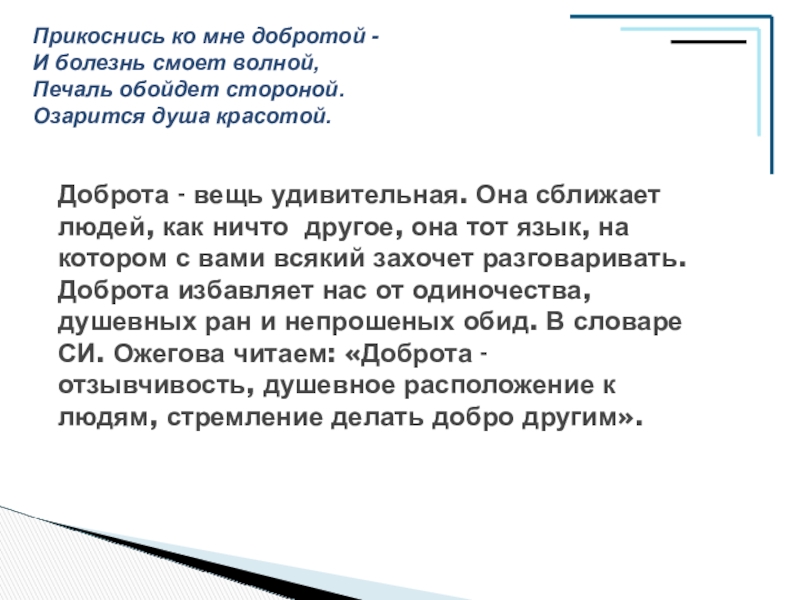 Прикоснись ко мне добротой -
И болезнь смоет волной,
Печаль обойдет стороной.
Озарится душа красотой.

Доброта - вещь удивительная. Она сближает людей, как ничто другое, она тот язык, на котором с вами всякий захочет разговаривать. Доброта избавляет нас от одиночества, душевных ран и непрошеных обид. В словаре СИ. Ожегова читаем: «Доброта - отзывчивость, душевное расположение к людям, стремление делать добро другим».